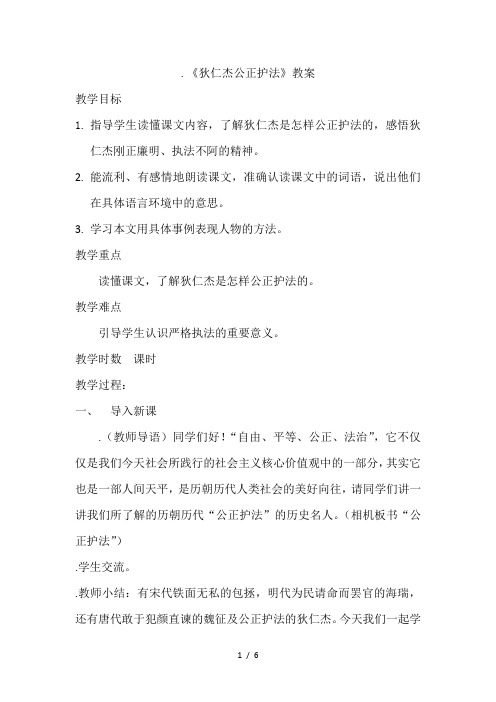 .《狄仁杰公正护法》教案

教学目标

1. 指导学生读懂课文内容，了解狄仁杰是怎样公正护法的，感悟狄仁杰刚正廉明、执法不阿的精神。

2. 能流利、有感情地朗读课文，准确认读课文中的词语，说出他们在具体语言环境中的意思。

3. 学习本文用具体事例表现人物的方法。

教学重点

读懂课文，了解狄仁杰是怎样公正护法的。

教学难点

引导学生认识严格执法的重要意义。

教学时数 课时

教学过程：

一、 导入新课

.（教师导语）同学们好！“自由、平等、公正、法治”，它不仅仅是我们今天社会所践行的社会主义核心价值观中的一部分，其实它也是一部人间天平，是历朝历代人类社会的美好向往，请同学们讲一讲我们所了解的历朝历代“公正护法”的历史名人。（相机板书“公正护法”）

.学生交流。

.教师小结：有宋代铁面无私的包拯，明代为民请命而罢官的海瑞，还有唐代敢于犯颜直谏的魏征及公正护法的狄仁杰。今天我们一起学

1 / 6